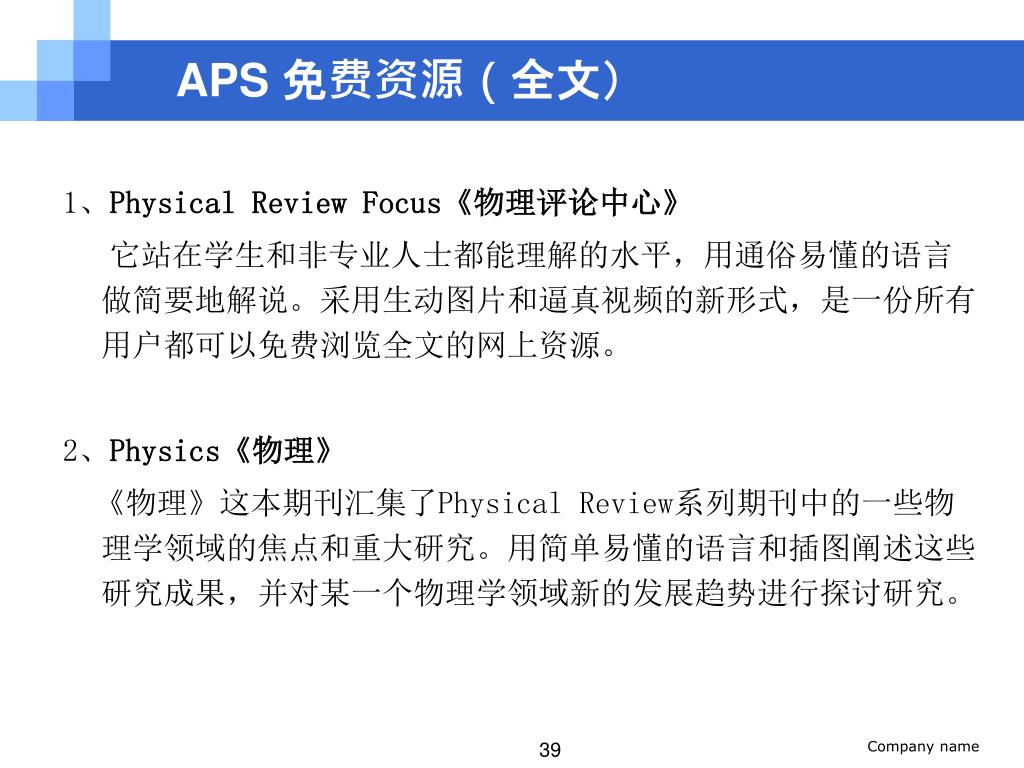 APS 免费资源（全文）

1、Physical Review Focus《物理评论中心》

它站在学生和非专业人士都能理解的水平，用通俗易懂的语言做简要地解说。采用生动图片和逼真视频的新形式，是一份所有用户都可以免费浏览全文的网上资源。

2、Physics《物理》

《物理》这本期刊汇集了Physical Review系列期刊中的一些物理学领域的焦点和重大研究。用简单易懂的语言和插图阐述这些研究成果，并对某一个物理学领域新的发展趋势进行探讨研究。

39

Company name